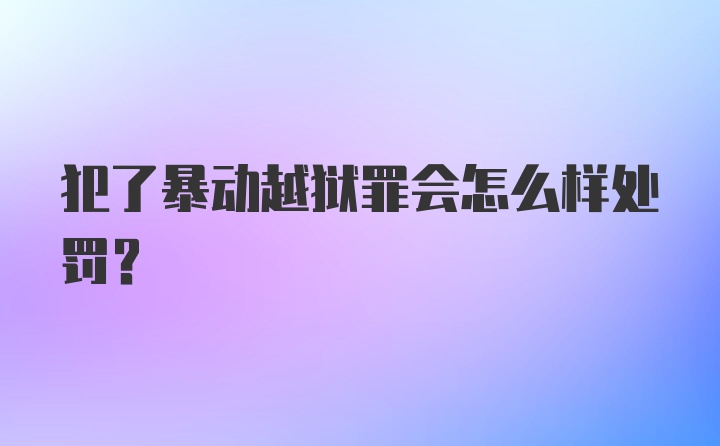 犯了暴动越狱罪会怎么样处罚？